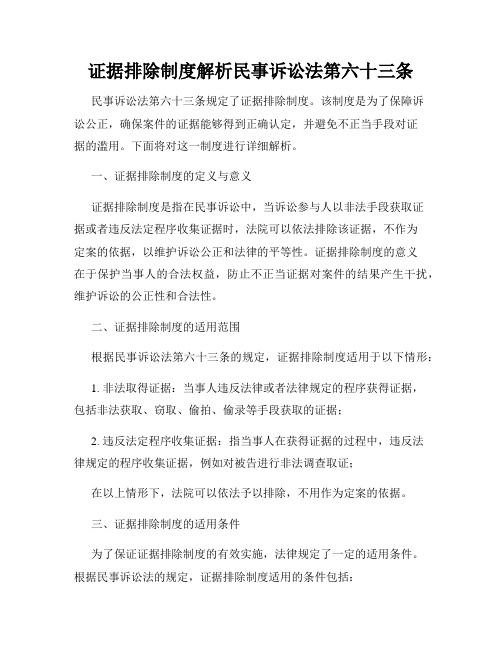 证据排除制度解析民事诉讼法第六十三条

民事诉讼法第六十三条规定了证据排除制度。该制度是为了保障诉讼公正，确保案件的证据能够得到正确认定，并避免不正当手段对证据的滥用。下面将对这一制度进行详细解析。

一、证据排除制度的定义与意义

证据排除制度是指在民事诉讼中，当诉讼参与人以非法手段获取证据或者违反法定程序收集证据时，法院可以依法排除该证据，不作为定案的依据，以维护诉讼公正和法律的平等性。证据排除制度的意义在于保护当事人的合法权益，防止不正当证据对案件的结果产生干扰，维护诉讼的公正性和合法性。

二、证据排除制度的适用范围

根据民事诉讼法第六十三条的规定，证据排除制度适用于以下情形：

1. 非法取得证据：当事人违反法律或者法律规定的程序获得证据，包括非法获取、窃取、偷拍、偷录等手段获取的证据；

2. 违反法定程序收集证据：指当事人在获得证据的过程中，违反法律规定的程序收集证据，例如对被告进行非法调查取证；

在以上情形下，法院可以依法予以排除，不用作为定案的依据。

三、证据排除制度的适用条件

为了保证证据排除制度的有效实施，法律规定了一定的适用条件。根据民事诉讼法的规定，证据排除制度适用的条件包括：